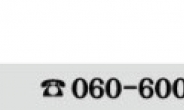 ☎ 060-600